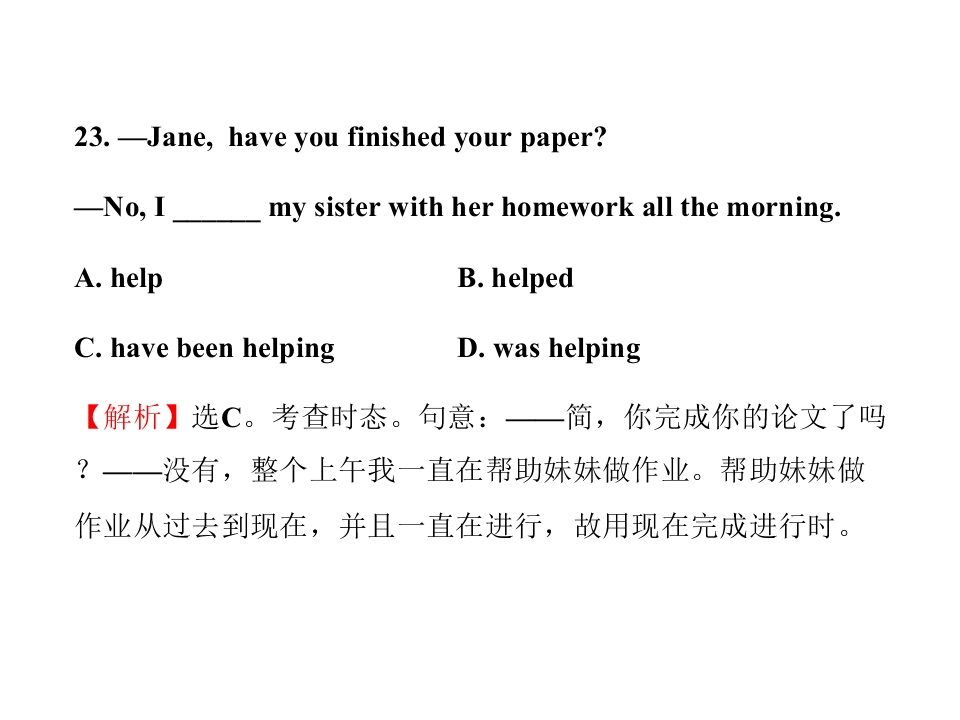 23. —Jane, have you finished your paper?

—No, I ____ my sister with her homework all the morning.

A. help B. helped

C. have been helping D. was helping

【解析】选C。考查时态。句意：——简，你完成你的论文了吗？——没有，整个上午我一直在帮助妹妹做作业。帮助妹妹做作业从过去到现在，并且一直在进行，故用现在完成进行时。